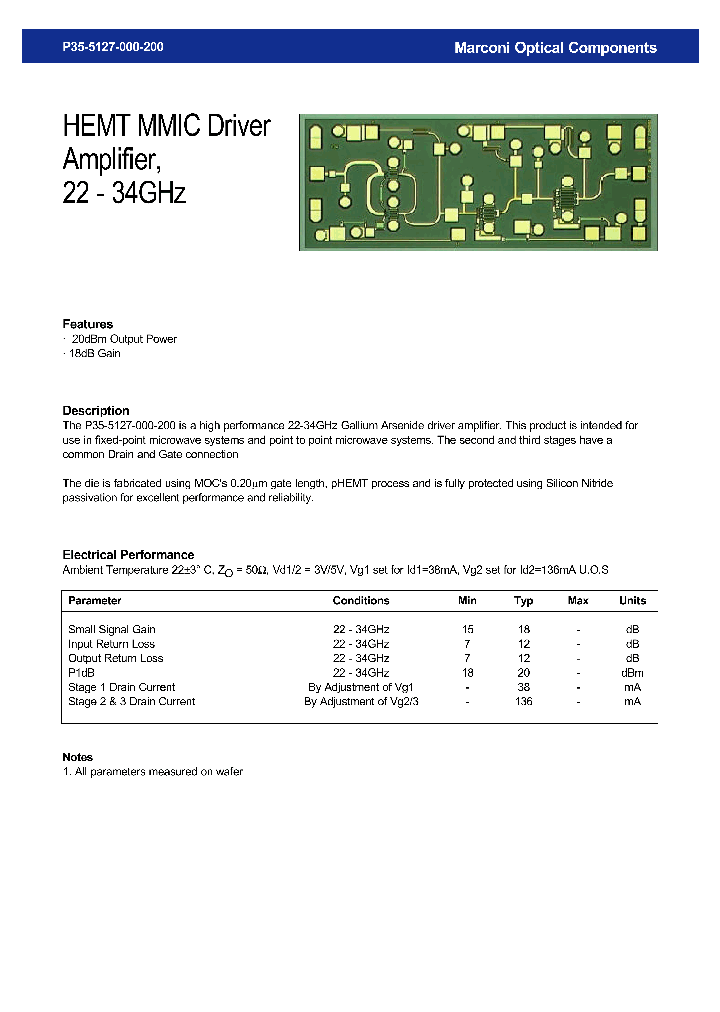 P35-5127-000-200

Marconi Optical Components

HEMT MMIC Driver Amplifier, 22 - 34GHz

Features
· 20dBm Output Power
· 18dB Gain

Description
The P35-5127-000-200 is a high performance 22-34GHz Gallium Arsenide driver amplifier. This product is intended for use in fixed-point microwave systems and point to point microwave systems. The second and third stages have a common Drain and Gate connection

The die is fabricated using MOC's 0.20µm gate length, pHEMT process and is fully protected using Silicon Nitride passivation for excellent performance and reliability.

Electrical Performance
Ambient Temperature 22±3° C, $Z_O$ = 50Ω, Vd1/2 = 3V/5V, Vg1 set for Id1=38mA, Vg2 set for Id2=136mA U.O.S

| Parameter | Conditions | Min | Typ | Max | Units |
|---|---|---|---|---|---|
| Small Signal Gain | 22 - 34GHz | 15 | 18 | - | dB |
| Input Return Loss | 22 - 34GHz | 7 | 12 | - | dB |
| Output Return Loss | 22 - 34GHz | 7 | 12 | - | dB |
| P1dB | 22 - 34GHz | 18 | 20 | - | dBm |
| Stage 1 Drain Current | By Adjustment of Vg1 | - | 38 | - | mA |
| Stage 2 & 3 Drain Current | By Adjustment of Vg2/3 | - | 136 | - | mA |

Notes
1. All parameters measured on wafer